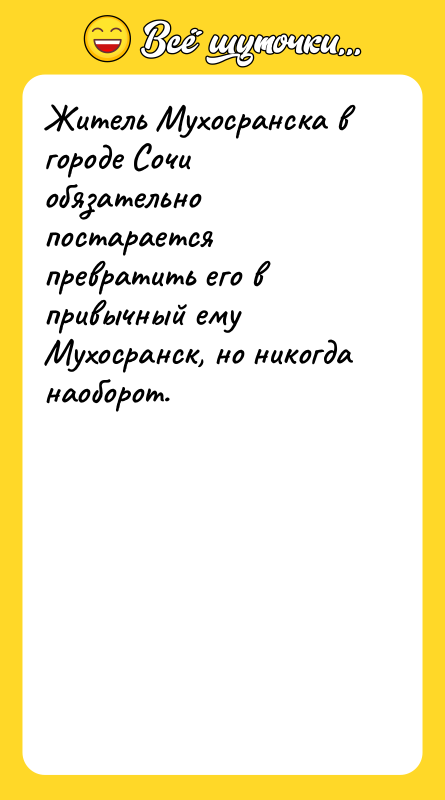 Всё шуточки...

Житель Мухосранска в городе Сочи обязательно постарается превратить его в привычный ему Мухосранск, но никогда наоборот.